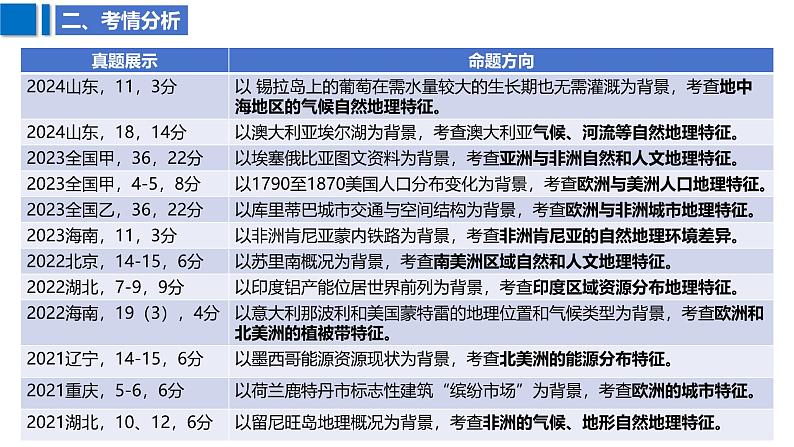 二、考情分析

| 真题展示 | 命题方向 |
|---|---|
| 2024山东，11，3分 | 以 锡拉岛上的葡萄在需水量较大的生长期也无需灌溉为背景，考查地中海地区的气候自然地理特征。 |
| 2024山东，18，14分 | 以澳大利亚埃尔湖为背景，考查澳大利亚气候、河流等自然地理特征。 |
| 2023全国甲，36，22分 | 以埃塞俄比亚图文资料为背景，考查亚洲与非洲自然和人文地理特征。 |
| 2023全国甲，4-5，8分 | 以1790至1870美国人口分布变化为背景，考查欧洲与美洲人口地理特征。 |
| 2023全国乙，36，22分 | 以库里蒂巴城市交通与空间结构为背景，考查欧洲与非洲城市地理特征。 |
| 2023海南，11，3分 | 以非洲肯尼亚蒙内铁路为背景，考查非洲肯尼亚的自然地理环境差异。 |
| 2022北京，14-15，6分 | 以苏里南概况为背景，考查南美洲区域自然和人文地理特征。 |
| 2022湖北，7-9，9分 | 以印度铝产能位居世界前列为背景，考查印度区域资源分布地理特征。 |
| 2022海南，19（3），4分 | 以意大利那波利和美国蒙特雷的地理位置和气候类型为背景，考查欧洲和北美洲的植被带特征。 |
| 2021辽宁，14-15，6分 | 以墨西哥能源资源现状为背景，考查北美洲的能源分布特征。 |
| 2021重庆，5-6，6分 | 以荷兰鹿特丹市标志性建筑“缤纷市场”为背景，考查欧洲的城市特征。 |
| 2021湖北，10、12，6分 | 以留尼旺岛地理概况为背景，考查非洲的气候、地形自然地理特征。 |